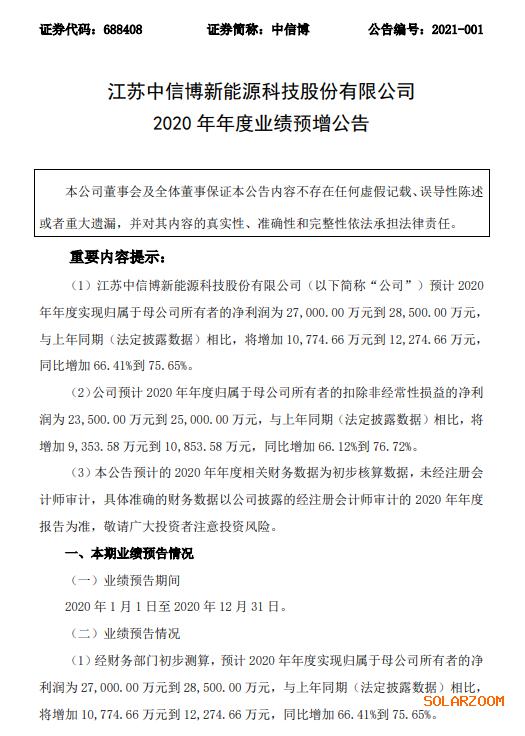 证券代码：688408　　证券简称：中信博　　公告编号：2021-001

江苏中信博新能源科技股份有限公司
2020 年年度业绩预增公告

本公司董事会及全体董事保证本公告内容不存在任何虚假记载、误导性陈述或者重大遗漏，并对其内容的真实性、准确性和完整性依法承担法律责任。

重要内容提示：

（1）江苏中信博新能源科技股份有限公司（以下简称“公司”）预计 2020 年年度实现归属于母公司所有者的净利润为 27,000.00 万元到 28,500.00 万元，与上年同期（法定披露数据）相比，将增加 10,774.66 万元到 12,274.66 万元，同比增加 66.41%到 75.65%。

（2）公司预计 2020 年年度归属于母公司所有者的扣除非经常性损益的净利润为 23,500.00 万元到 25,000.00 万元，与上年同期（法定披露数据）相比，将增加 9,353.58 万元到 10,853.58 万元，同比增加 66.12%到 76.72%。

（3）本公告预计的 2020 年年度相关财务数据为初步核算数据，未经注册会计师审计，具体准确的财务数据以公司披露的经注册会计师审计的 2020 年年度报告为准，敬请广大投资者注意投资风险。

一、本期业绩预告情况

（一）业绩预告期间

2020 年 1 月 1 日至 2020 年 12 月 31 日。

（二）业绩预告情况

（1）经财务部门初步测算，预计 2020 年年度实现归属于母公司所有者的净利润为 27,000.00 万元到 28,500.00 万元，与上年同期（法定披露数据）相比，将增加 10,774.66 万元到 12,274.66 万元，同比增加 66.41%到 75.65%。

SOLARZOOM